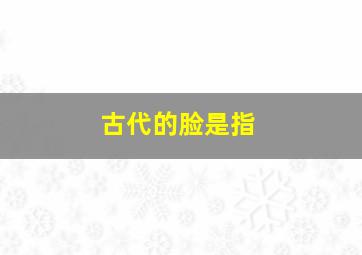 古代的脸是指